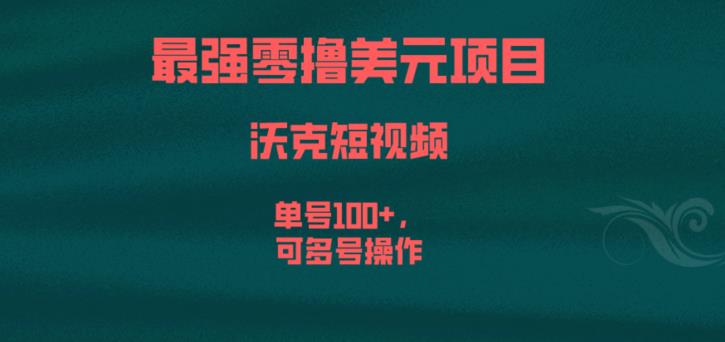 最强零撸美元项目

沃克短视频

单号100+，
可多号操作